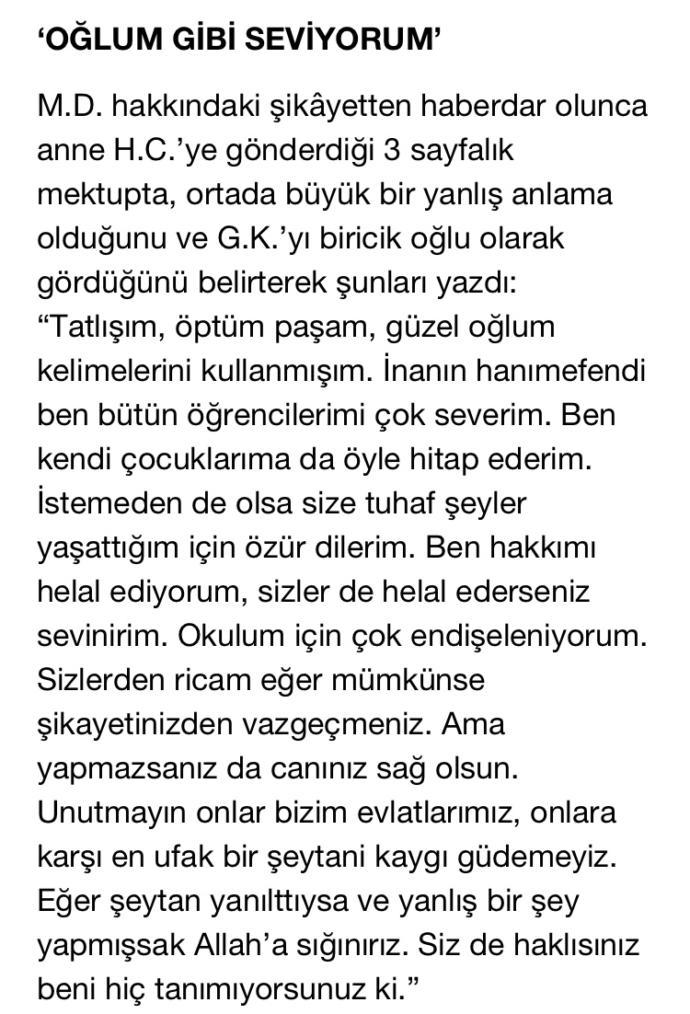 ‘OĞLUM GİBİ SEVİYORUM’

M.D. hakkındaki şikâyetten haberdar olunca anne H.C.’ye gönderdiği 3 sayfalık mektupta, ortada büyük bir yanlış anlama olduğunu ve G.K.’yı biricik oğlu olarak gördüğünü belirterek şunları yazdı: “Tatlışım, öptüm paşam, güzel oğlum kelimelerini kullanmışım. İnanın hanımefendi ben bütün öğrencilerimi çok severim. Ben kendi çocuklarıma da öyle hitap ederim. İstemeden de olsa size tuhaf şeyler yaşattığım için özür dilerim. Ben hakkımı helal ediyorum, sizler de helal ederseniz sevinirim. Okulum için çok endişeleniyorum. Sizlerden ricam eğer mümkünse şikayetinizden vazgeçmeniz. Ama yapmazsanız da canınız sağ olsun. Unutmayın onlar bizim evlatlarımız, onlara karşı en ufak bir şeytani kaygı güdemeyiz. Eğer şeytan yanılttıysa ve yanlış bir şey yapmışsak Allah’a sığınırız. Siz de haklısınız beni hiç tanımıyorsunuz ki.”